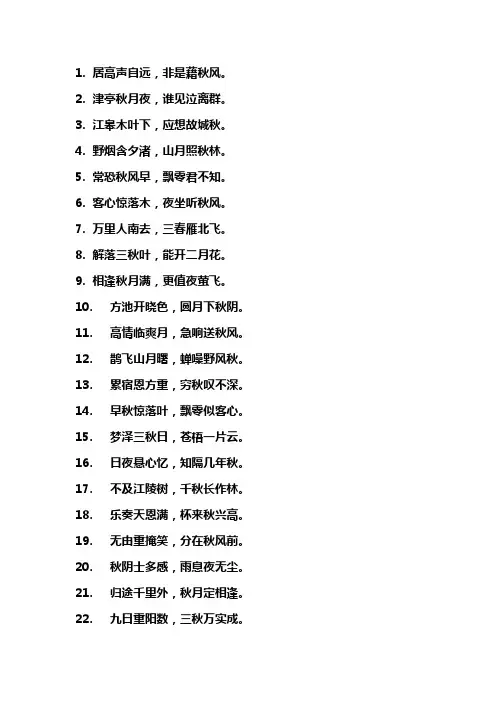 1. 居高声自远，非是藉秋风。

2. 津亭秋月夜，谁见泣离群。

3. 江皋木叶下，应想故城秋。

4. 野烟含夕渚，山月照秋林。

5. 常恐秋风早，飘零君不知。

6. 客心惊落木，夜坐听秋风。

7. 万里人南去，三春雁北飞。

8. 解落三秋叶，能开二月花。

9. 相逢秋月满，更值夜萤飞。

10. 方池开晓色，圆月下秋阴。

11. 高情临爽月，急响送秋风。

12. 鹊飞山月曙，蝉噪野风秋。

13. 累宿恩方重，穷秋叹不深。

14. 早秋惊落叶，飘零似客心。

15. 梦泽三秋日，苍梧一片云。

16. 日夜悬心忆，知隔几年秋。

17. 不及江陵树，千秋长作林。

18. 乐奏天恩满，杯来秋兴高。

19. 无由重掩笑，分在秋风前。

20. 秋阴士多感，雨息夜无尘。

21. 归途千里外，秋月定相逢。

22. 九日重阳数，三秋万实成。